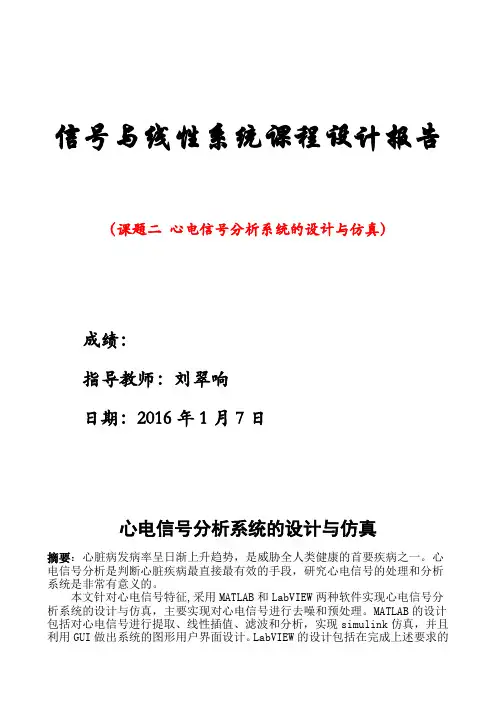 信号与线性系统课程设计报告

（课题二 心电信号分析系统的设计与仿真）

成绩：

指导教师：刘翠响

日期：2016 年 1 月 7 日

心电信号分析系统的设计与仿真

摘要：心脏病发病率呈日渐上升趋势，是威胁全人类健康的首要疾病之一。心电信号分析是判断心脏疾病最直接最有效的手段，研究心电信号的处理和分析系统是非常有意义的。

本文针对心电信号特征，采用 MATLAB 和 LabVIEW 两种软件实现心电信号分析系统的设计与仿真，主要实现对心电信号进行去噪和预处理。MATLAB 的设计包括对心电信号进行提取、线性插值、滤波和分析，实现 simulink 仿真，并且利用 GUI 做出系统的图形用户界面设计。LabVIEW 的设计包括在完成上述要求的